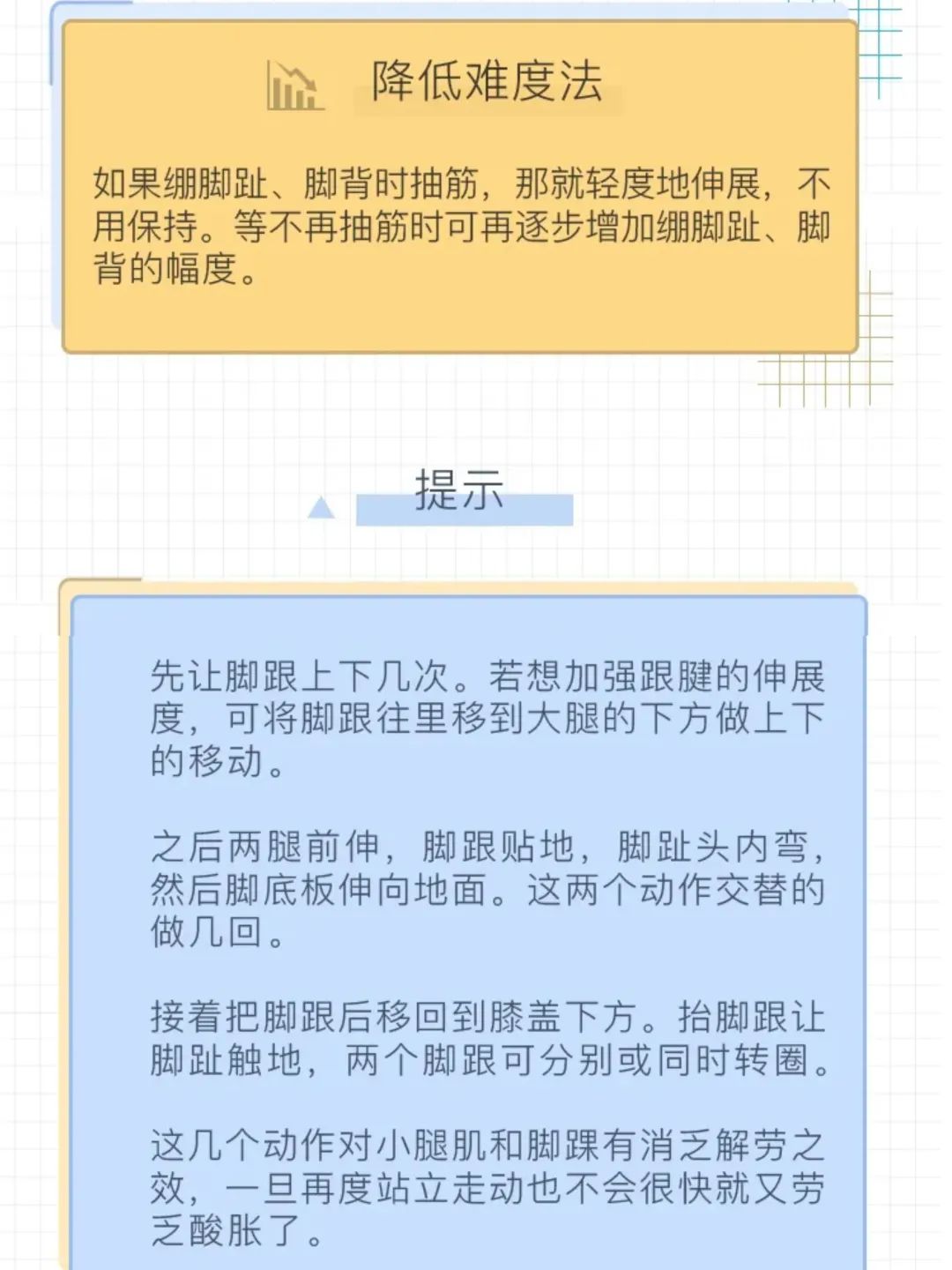 降低难度法

如果绷脚趾、脚背时抽筋，那就轻度地伸展，不用保持。等不再抽筋时可再逐步增加绷脚趾、脚背的幅度。

提示

先让脚跟上下几次。若想加强跟腱的伸展度，可将脚跟往里移到大腿的下方做上下的移动。

之后两腿前伸，脚跟贴地，脚趾头内弯，然后脚底板伸向地面。这两个动作交替的做几回。

接着把脚跟后移回到膝盖下方。抬脚跟让脚趾触地，两个脚跟可分别或同时转圈。

这几个动作对小腿肌和脚踝有消乏解劳之效，一旦再度站立走动也不会很快就又劳乏酸胀了。